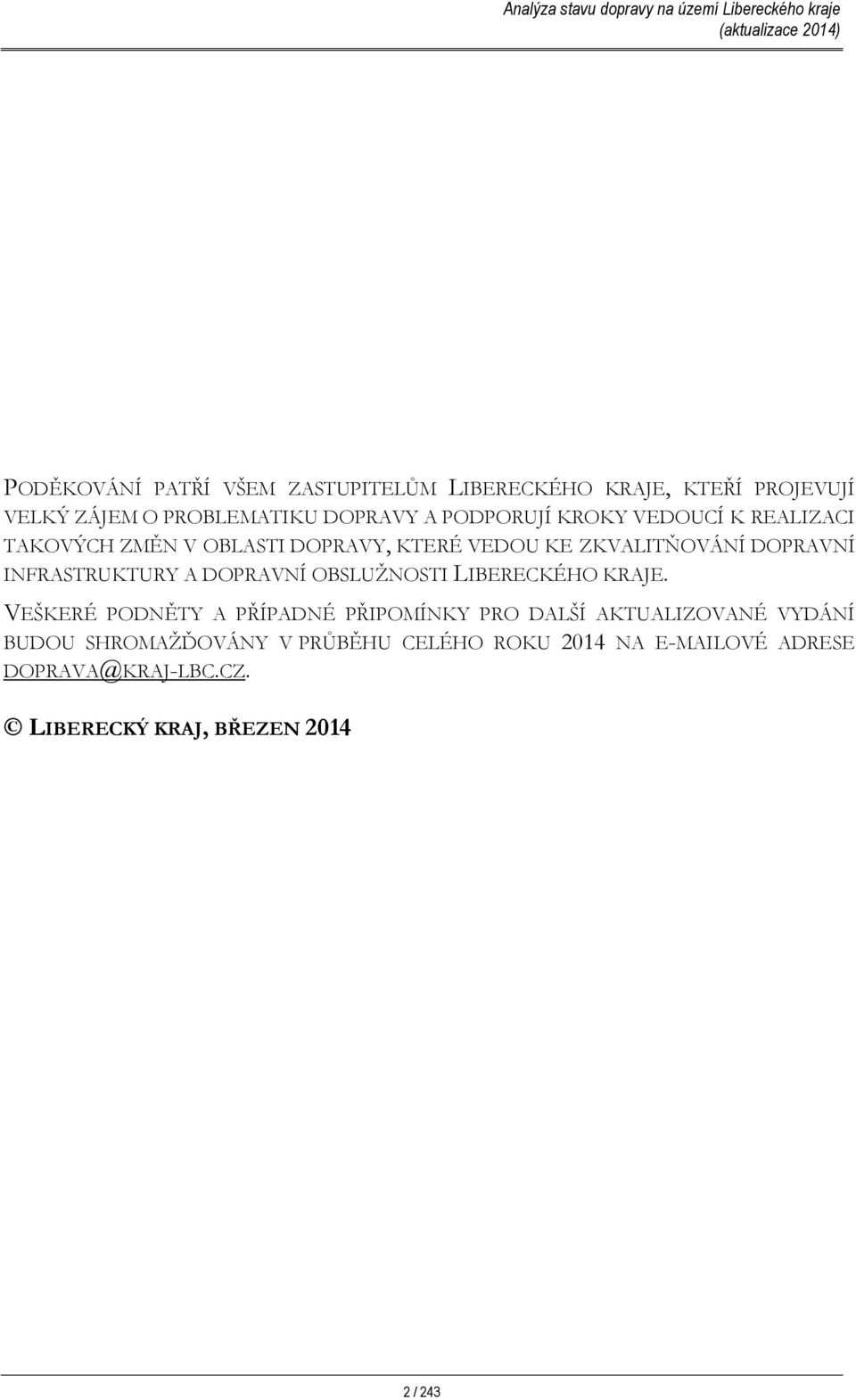 Analýza stavu dopravy na území Libereckého kraje
(aktualizace 2014)

PODĚKOVÁNÍ PATŘÍ VŠEM ZASTUPITELŮM LIBERECKÉHO KRAJE, KTEŘÍ PROJEVUJÍ VELKÝ ZÁJEM O PROBLEMATIKU DOPRAVY A PODPORUJÍ KROKY VEDOUCÍ K REALIZACI TAKOVÝCH ZMĚN V OBLASTI DOPRAVY, KTERÉ VEDOU KE ZKVALITŇOVÁNÍ DOPRAVNÍ INFRASTRUKTURY A DOPRAVNÍ OBSLUŽNOSTI LIBERECKÉHO KRAJE.

VEŠKERÉ PODNĚTY A PŘÍPADNÉ PŘIPOMÍNKY PRO DALŠÍ AKTUALIZOVANÉ VYDÁNÍ BUDOU SHROMAŽĎOVÁNY V PRŮBĚHU CELÉHO ROKU 2014 NA E-MAILOVÉ ADRESE DOPRAVA@KRAJ-LBC.CZ.

© LIBERECKÝ KRAJ, BŘEZEN 2014

2 / 243